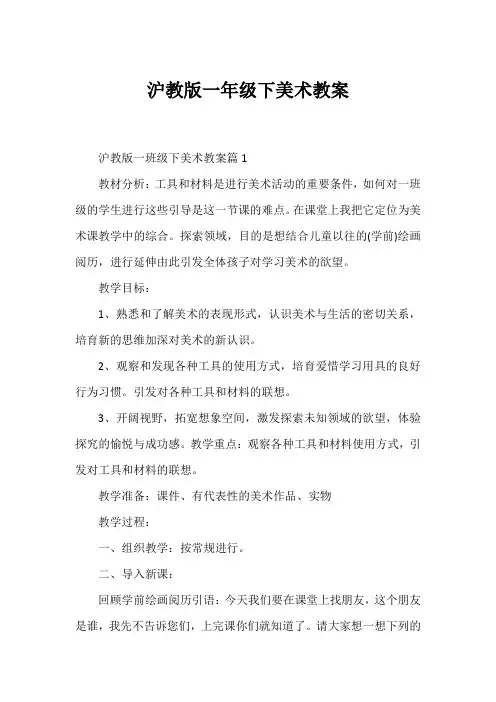 沪教版一年级下美术教案

沪教版一班级下美术教案篇 1

教材分析：工具和材料是进行美术活动的重要条件，如何对一班级的学生进行这些引导是这一节课的难点。在课堂上我把它定位为美术课教学中的综合。探索领域，目的是想结合儿童以往的(学前)绘画阅历，进行延伸由此引发全体孩子对学习美术的欲望。

教学目标：

1、熟悉和了解美术的表现形式，认识美术与生活的密切关系，培育新的思维加深对美术的新认识。

2、观察和发现各种工具的使用方式，培育爱惜学习用具的良好行为习惯。引发对各种工具和材料的联想。

3、开阔视野，拓宽想象空间，激发探索未知领域的欲望，体验探究的愉悦与成功感。教学重点：观察各种工具和材料使用方式，引发对工具和材料的联想。

教学准备：课件、有代表性的美术作品、实物

教学过程：

一、组织教学：按常规进行。

二、导入新课：

回顾学前绘画阅历引语：今天我们要在课堂上找朋友，这个朋友是谁，我先不告诉您们，上完课你们就知道了。请大家想一想下列的